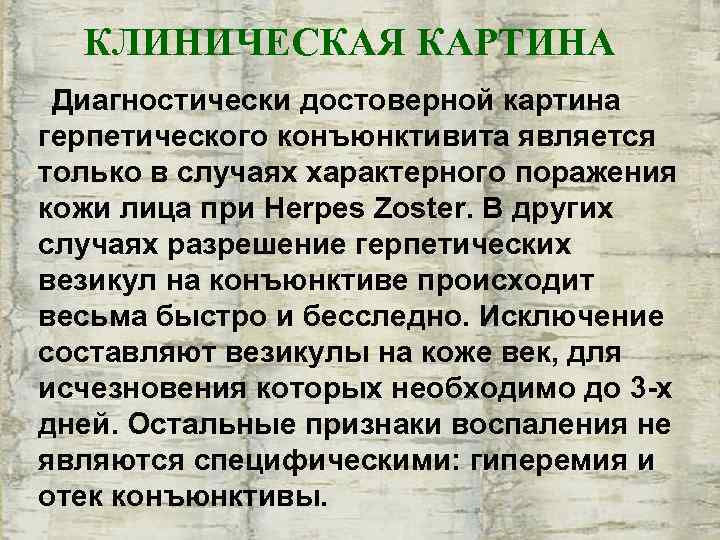 КЛИНИЧЕСКАЯ КАРТИНА

Диагностически достоверной картина герпетического конъюнктивита является только в случаях характерного поражения кожи лица при Herpes Zoster. В других случаях разрешение герпетических везикул на конъюнктиве происходит весьма быстро и бесследно. Исключение составляют везикулы на коже век, для исчезновения которых необходимо до 3-х дней. Остальные признаки воспаления не являются специфическими: гиперемия и отек конъюнктивы.